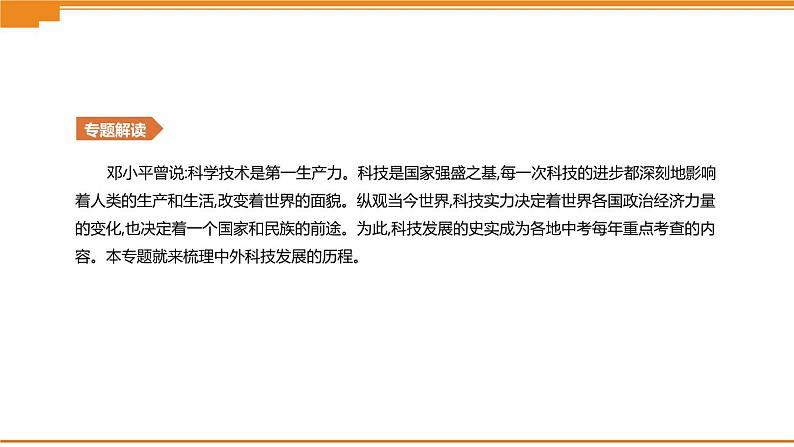 专题解读

邓小平曾说:科学技术是第一生产力。科技是国家强盛之基,每一次科技的进步都深刻地影响着人类的生产和生活,改变着世界的面貌。纵观当今世界,科技实力决定着世界各国政治经济力量的变化,也决定着一个国家和民族的前途。为此,科技发展的史实成为各地中考每年重点考查的内容。本专题就来梳理中外科技发展的历程。